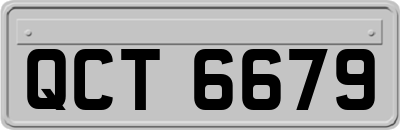 QCT 6679